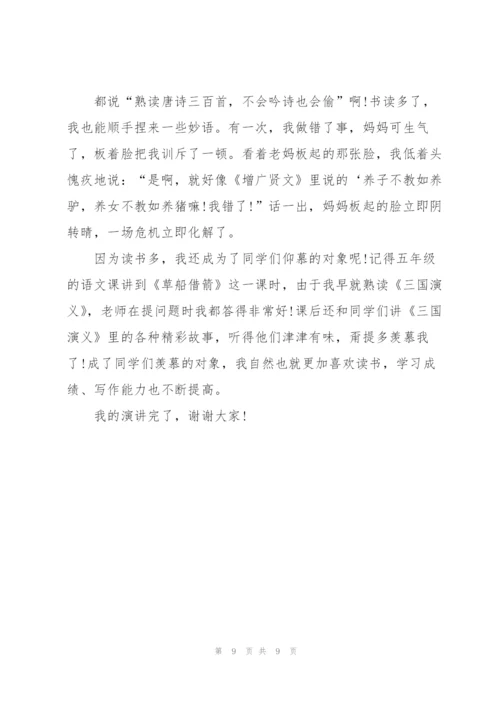 都说“熟读唐诗三百首，不会吟诗也会偷”啊!书读多了，我也能顺手捏来一些妙语。有一次，我做错了事，妈妈可生气了，板着脸把我训斥了一顿。看着老妈板起的那张脸，我低着头愧疚地说：“是啊，就好像《增广贤文》里说的‘养子不教如养驴，养女不教如养猪嘛!我错了!”话一出，妈妈板起的脸立即阴转晴，一场危机立即化解了。

因为读书多，我还成为了同学们仰慕的对象呢!记得五年级的语文课讲到《草船借箭》这一课时，由于我早就熟读《三国演义》，老师在提问题时我都答得非常好!课后还和同学们讲《三国演义》里的各种精彩故事，听得他们津津有味，甭提多羡慕我了!成了同学们羡慕的对象，我自然也就更加喜欢读书，学习成绩、写作能力也不断提高。

我的演讲完了，谢谢大家!

第 9 页 共 9 页